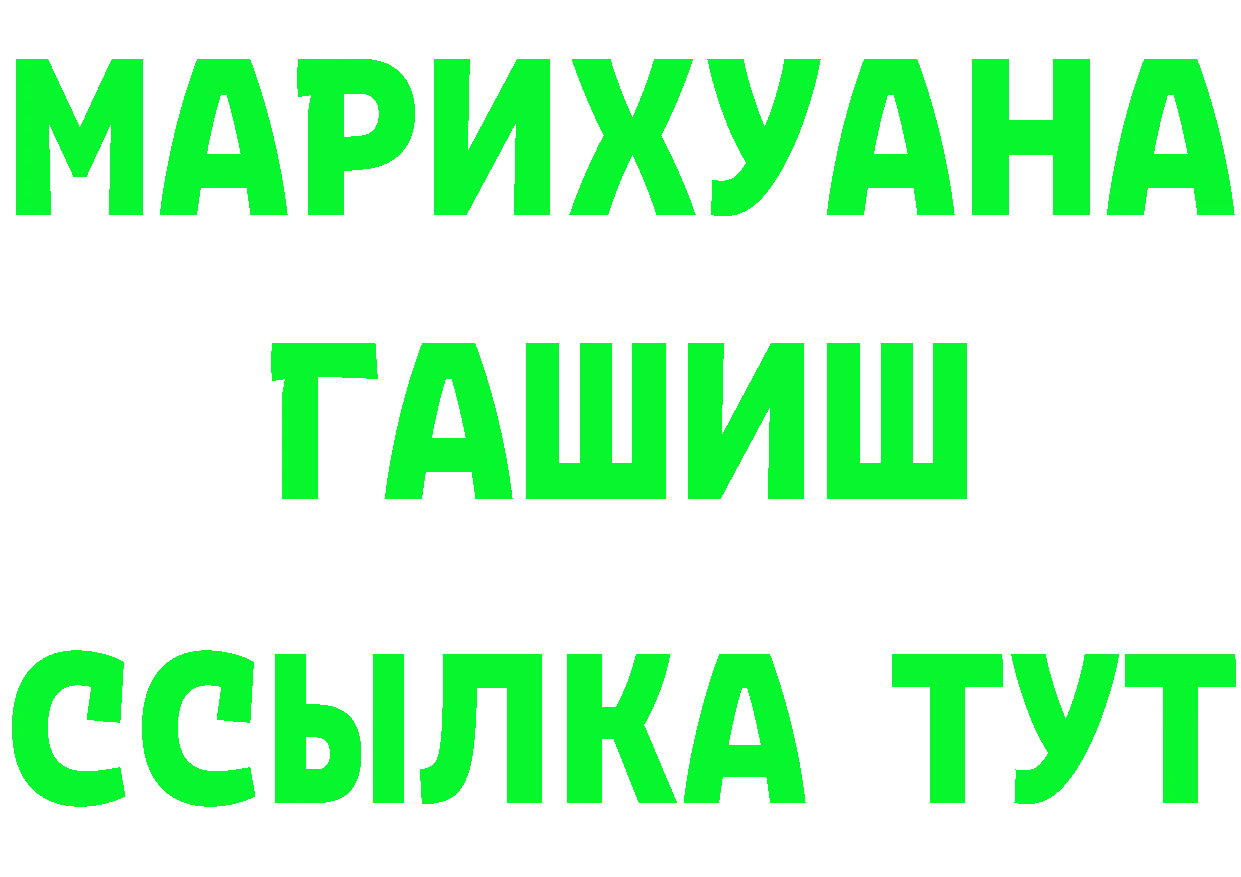 МАРИХУАНА
ГАШИШ
ССЫЛКА ТУТ